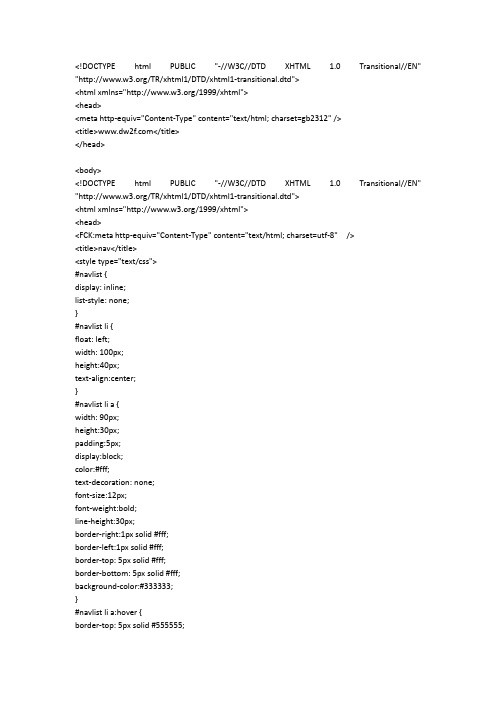 <!DOCTYPE html PUBLIC "-//W3C//DTD XHTML 1.0 Transitional//EN" "http://www.w3.org/TR/xhtml1/DTD/xhtml1-transitional.dtd">
<html xmlns="http://www.w3.org/1999/xhtml">
<head>
<meta http-equiv="Content-Type" content="text/html; charset=gb2312" />
<title>www.dw2f.com</title>
</head>

<body>
<!DOCTYPE html PUBLIC "-//W3C//DTD XHTML 1.0 Transitional//EN" "http://www.w3.org/TR/xhtml1/DTD/xhtml1-transitional.dtd">
<html xmlns="http://www.w3.org/1999/xhtml">
<head>
<FCK:meta http-equiv="Content-Type" content="text/html; charset=utf-8" />
<title>nav</title>
<style type="text/css">
#navlist {
display: inline;
list-style: none;
}
#navlist li {
float: left;
width: 100px;
height:40px;
text-align:center;
}
#navlist li a {
width: 90px;
height:30px;
padding:5px;
display:block;
color:#fff;
text-decoration: none;
font-size:12px;
font-weight:bold;
line-height:30px;
border-right:1px solid #fff;
border-left:1px solid #fff;
border-top: 5px solid #fff;
border-bottom: 5px solid #fff;
background-color:#333333;
}
#navlist li a:hover {
border-top: 5px solid #555555;